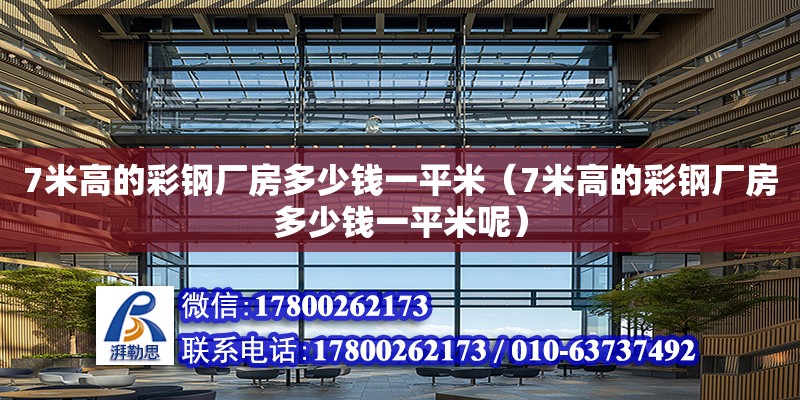 7米高的彩钢厂房多少钱一平米（7米高的彩钢厂房多少钱一平米呢）

湃勒思

微信:17800262173

联系电话:17800262173 / 010-63737492